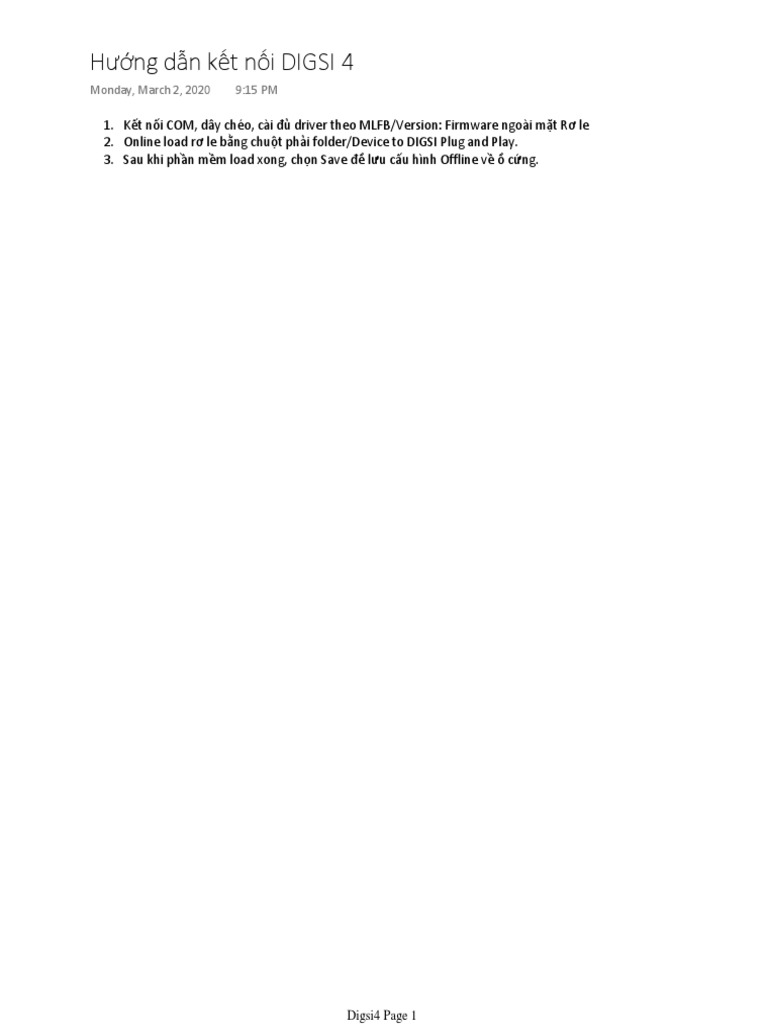 Hướng dẫn kết nối DIGSI 4

Monday, March 2, 2020 9:15 PM

1. Kết nối COM, dây chéo, cài đủ driver theo MLFB/Version: Firmware ngoài mặt Rơ le
2. Online load rơ le bằng chuột phải folder/Device to DIGSI Plug and Play.
3. Sau khi phần mềm load xong, chọn Save để lưu cấu hình Offline về ổ cứng.

Digsi4 Page 1